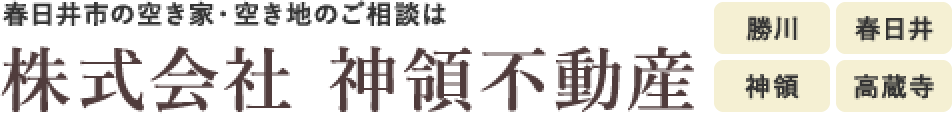 春日井市の空き家・空き地のご相談は
株式会社 神領不動産

勝川
春日井
神領
高蔵寺